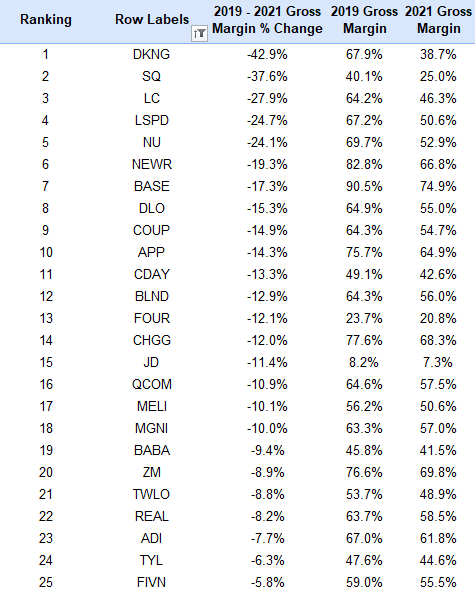 | Ranking | Row Labels | 2019 - 2021 Gross Margin % Change | 2019 Gross Margin | 2021 Gross Margin |
|---|---|---|---|---|
| 1 | DKNG | -42.9% | 67.9% | 38.7% |
| 2 | SQ | -37.6% | 40.1% | 25.0% |
| 3 | LC | -27.9% | 64.2% | 46.3% |
| 4 | LSPD | -24.7% | 67.2% | 50.6% |
| 5 | NU | -24.1% | 69.7% | 52.9% |
| 6 | NEWR | -19.3% | 82.8% | 66.8% |
| 7 | BASE | -17.3% | 90.5% | 74.9% |
| 8 | DLO | -15.3% | 64.9% | 55.0% |
| 9 | COUP | -14.9% | 64.3% | 54.7% |
| 10 | APP | -14.3% | 75.7% | 64.9% |
| 11 | CDAY | -13.3% | 49.1% | 42.6% |
| 12 | BLND | -12.9% | 64.3% | 56.0% |
| 13 | FOUR | -12.1% | 23.7% | 20.8% |
| 14 | CHGG | -12.0% | 77.6% | 68.3% |
| 15 | JD | -11.4% | 8.2% | 7.3% |
| 16 | QCOM | -10.9% | 64.6% | 57.5% |
| 17 | MELI | -10.1% | 56.2% | 50.6% |
| 18 | MGNI | -10.0% | 63.3% | 57.0% |
| 19 | BABA | -9.4% | 45.8% | 41.5% |
| 20 | ZM | -8.9% | 76.6% | 69.8% |
| 21 | TWLO | -8.8% | 53.7% | 48.9% |
| 22 | REAL | -8.2% | 63.7% | 58.5% |
| 23 | ADI | -7.7% | 67.0% | 61.8% |
| 24 | TYL | -6.3% | 47.6% | 44.6% |
| 25 | FIVN | -5.8% | 59.0% | 55.5% |